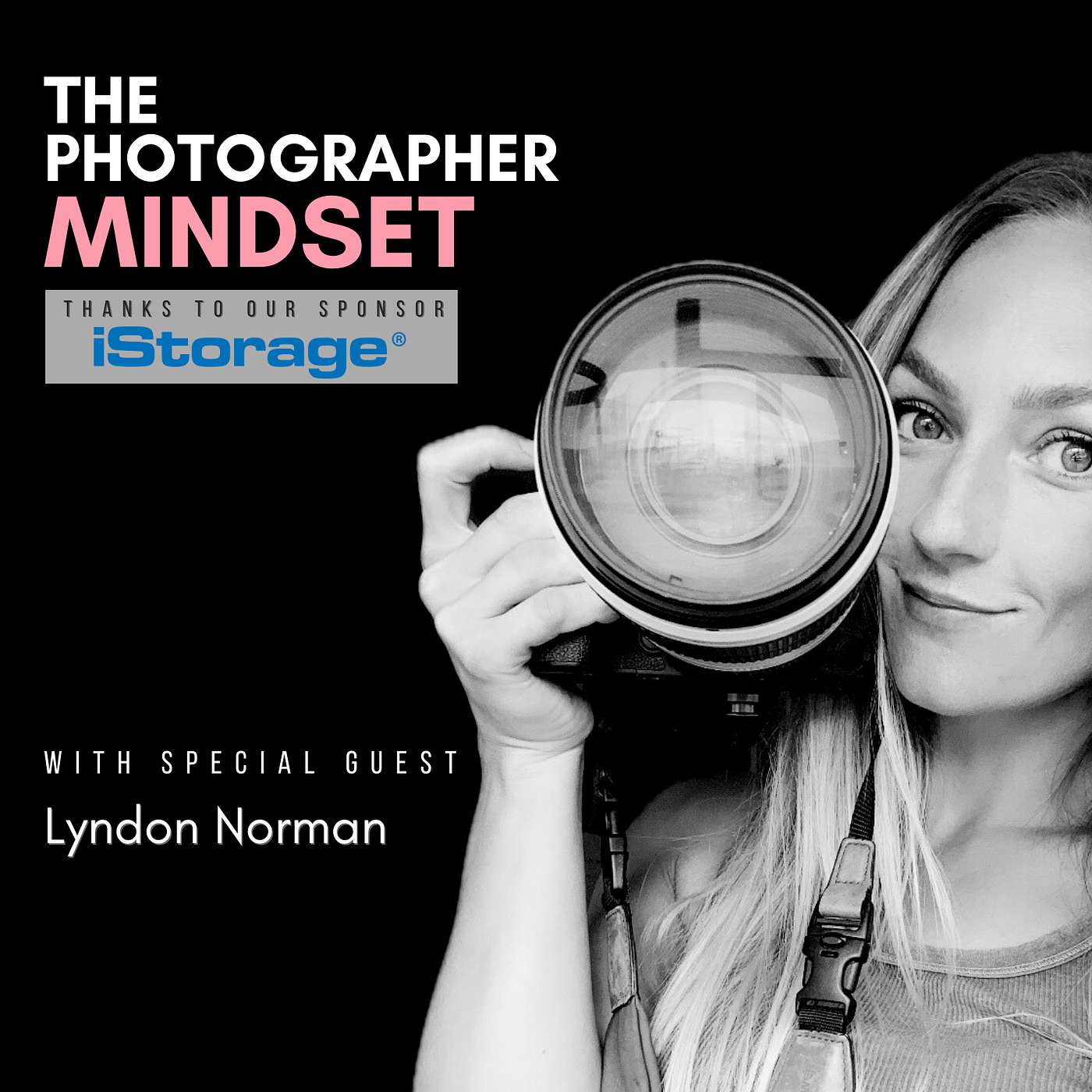 THE PHOTOGRAPHER MINDSET

THANKS TO OUR SPONSOR
iStorage®

WITH SPECIAL GUEST
Lyndon Norman